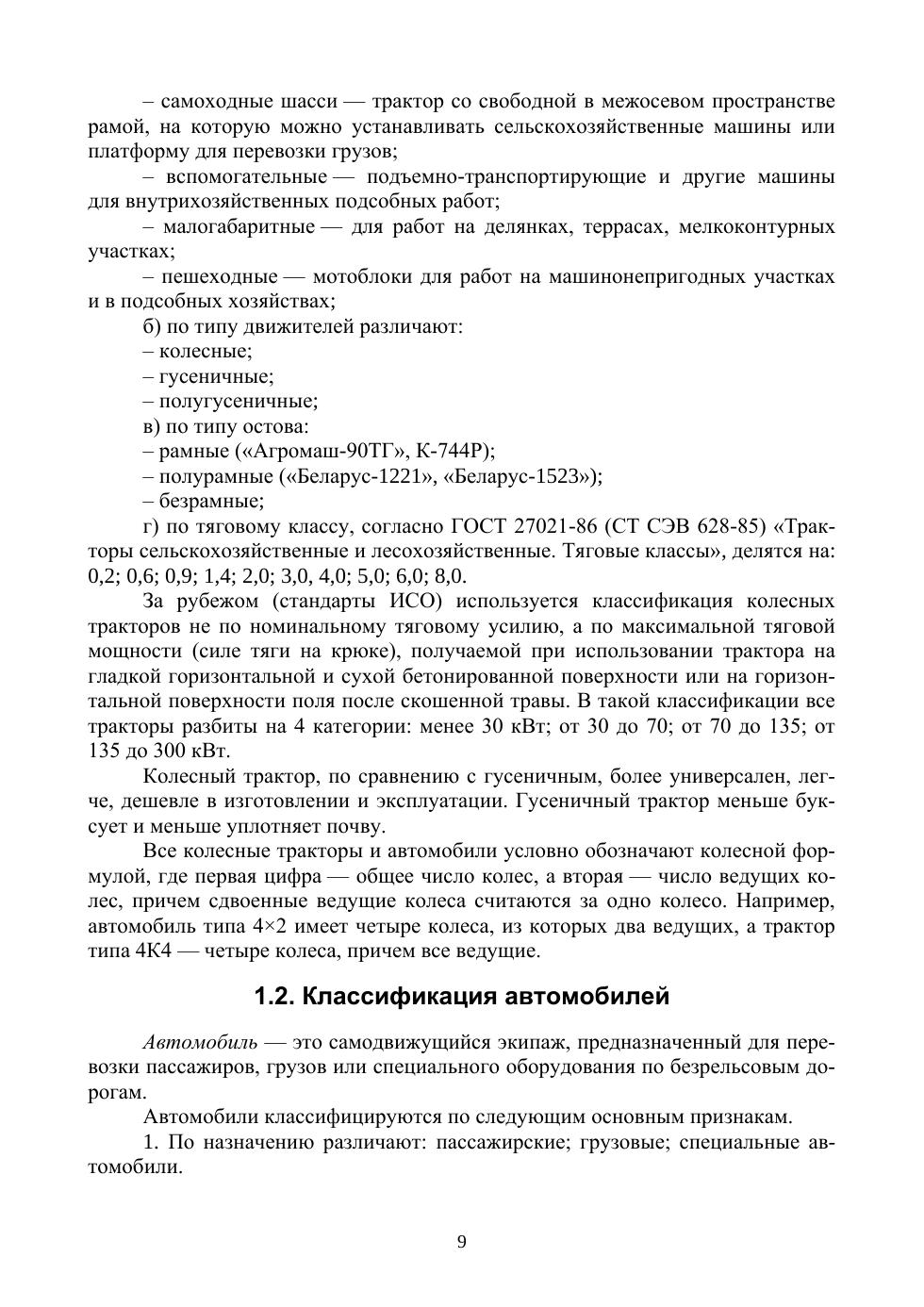 – самоходные шасси — трактор со свободной в межосевом пространстве рамой, на которую можно устанавливать сельскохозяйственные машины или платформу для перевозки грузов;

– вспомогательные — подъемно-транспортирующие и другие машины для внутрихозяйственных подсобных работ;

– малогабаритные — для работ на делянках, террасах, мелкоконтурных участках;

– пешеходные — мотоблоки для работ на машинонепригодных участках и в подсобных хозяйствах;

б) по типу движителей различают:

– колесные;

– гусеничные;

– полугусеничные;

в) по типу остова:

– рамные («Агромаш-90ТГ», К-744Р);

– полурамные («Беларус-1221», «Беларус-1523»);

– безрамные;

г) по тяговому классу, согласно ГОСТ 27021-86 (СТ СЭВ 628-85) «Тракторы сельскохозяйственные и лесохозяйственные. Тяговые классы», делятся на: 0,2; 0,6; 0,9; 1,4; 2,0; 3,0, 4,0; 5,0; 6,0; 8,0.

За рубежом (стандарты ИСО) используется классификация колесных тракторов не по номинальному тяговому усилию, а по максимальной тяговой мощности (силе тяги на крюке), получаемой при использовании трактора на гладкой горизонтальной и сухой бетонированной поверхности или на горизонтальной поверхности поля после скошенной травы. В такой классификации все тракторы разбиты на 4 категории: менее 30 кВт; от 30 до 70; от 70 до 135; от 135 до 300 кВт.

Колесный трактор, по сравнению с гусеничным, более универсален, легче, дешевле в изготовлении и эксплуатации. Гусеничный трактор меньше буксует и меньше уплотняет почву.

Все колесные тракторы и автомобили условно обозначают колесной формулой, где первая цифра — общее число колес, а вторая — число ведущих колес, причем сдвоенные ведущие колеса считаются за одно колесо. Например, автомобиль типа 4×2 имеет четыре колеса, из которых два ведущих, а трактор типа 4К4 — четыре колеса, причем все ведущие.

1.2. Классификация автомобилей

Автомобиль — это самодвижущийся экипаж, предназначенный для перевозки пассажиров, грузов или специального оборудования по безрельсовым дорогам.

Автомобили классифицируются по следующим основным признакам.

1. По назначению различают: пассажирские; грузовые; специальные автомобили.

9